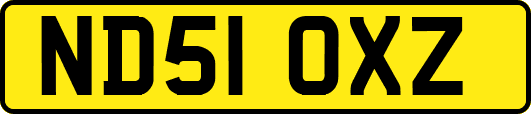 ND51 OXZ